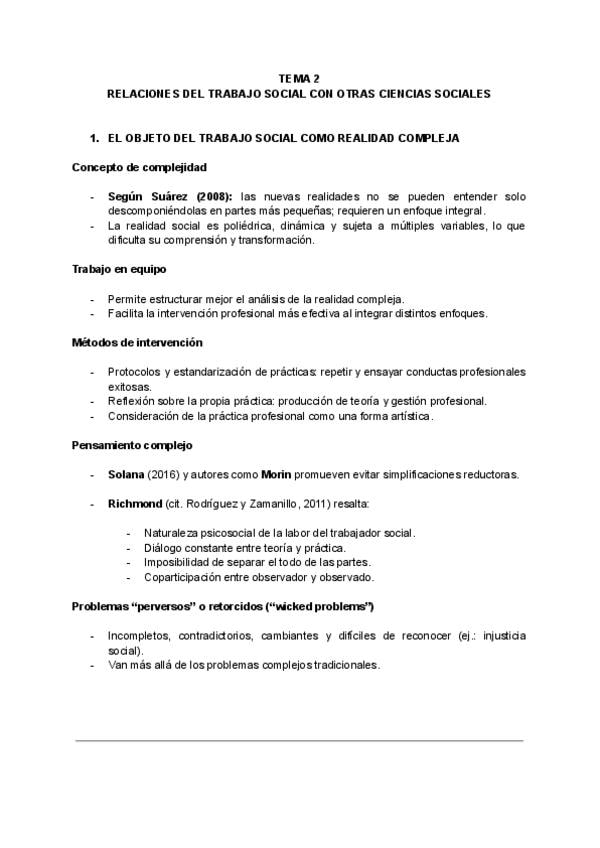 TEMA 2
RELACIONES DEL TRABAJO SOCIAL CON OTRAS CIENCIAS SOCIALES

1. EL OBJETO DEL TRABAJO SOCIAL COMO REALIDAD COMPLEJA

Concepto de complejidad

- Según Suárez (2008): las nuevas realidades no se pueden entender solo descomponiéndolas en partes más pequeñas; requieren un enfoque integral.
- La realidad social es poliédrica, dinámica y sujeta a múltiples variables, lo que dificulta su comprensión y transformación.

Trabajo en equipo

- Permite estructurar mejor el análisis de la realidad compleja.
- Facilita la intervención profesional más efectiva al integrar distintos enfoques.

Métodos de intervención

- Protocolos y estandarización de prácticas: repetir y ensayar conductas profesionales exitosas.
- Reflexión sobre la propia práctica: producción de teoría y gestión profesional.
- Consideración de la práctica profesional como una forma artística.

Pensamiento complejo

- Solana (2016) y autores como Morin promueven evitar simplificaciones reductoras.

- Richmond (cit. Rodríguez y Zamanillo, 2011) resalta:

- Naturaleza psicosocial de la labor del trabajador social.
- Diálogo constante entre teoría y práctica.
- Imposibilidad de separar el todo de las partes.
- Coparticipación entre observador y observado.

Problemas "perversos" o retorcidos ("wicked problems")

- Incompletos, contradictorios, cambiantes y difíciles de reconocer (ej.: injusticia social).
- Van más allá de los problemas complejos tradicionales.